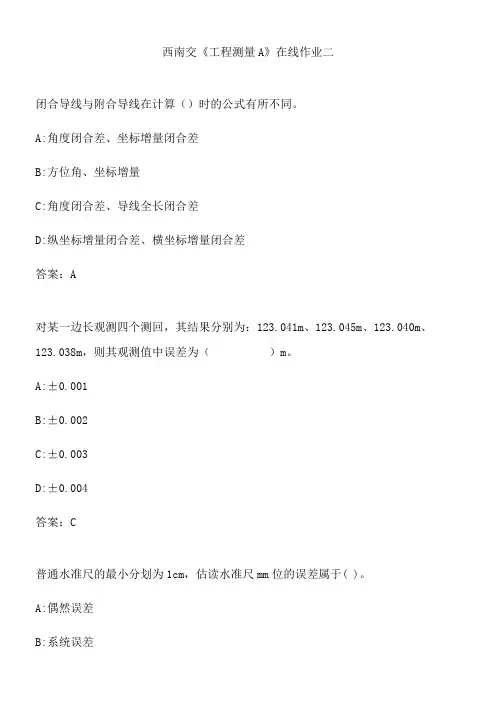 西南交《工程测量A》在线作业二

闭合导线与附合导线在计算（）时的公式有所不同。

A:角度闭合差、坐标增量闭合差

B:方位角、坐标增量

C:角度闭合差、导线全长闭合差

D:纵坐标增量闭合差、横坐标增量闭合差

答案：A

对某一边长观测四个测回，其结果分别为：123.041m、123.045m、123.040m、123.038m，则其观测值中误差为（ ）m。

A:±0.001

B:±0.002

C:±0.003

D:±0.004

答案：C

普通水准尺的最小分划为1cm，估读水准尺mm位的误差属于( )。

A:偶然误差

B:系统误差